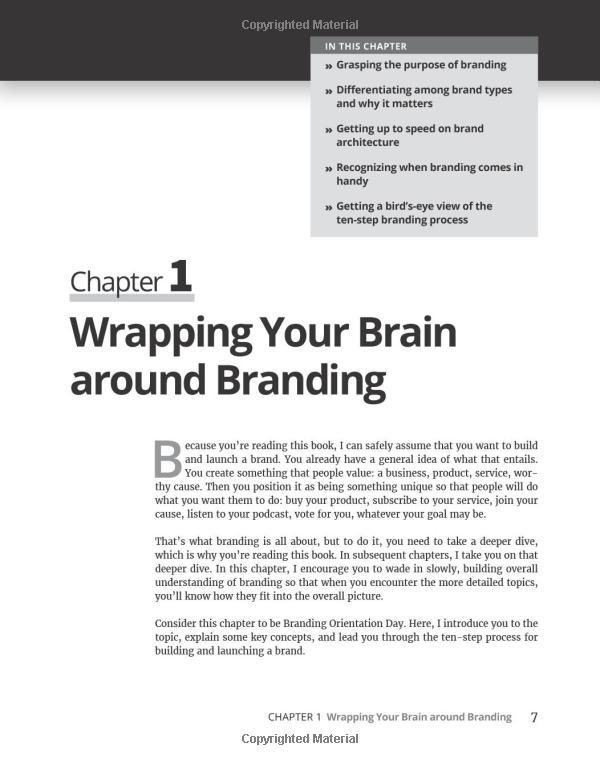 Copyrighted Material

IN THIS CHAPTER

» Grasping the purpose of branding

» Differentiating among brand types and why it matters

» Getting up to speed on brand architecture

» Recognizing when branding comes in handy

» Getting a bird's-eye view of the ten-step branding process

Chapter 1

Wrapping Your Brain around Branding

Because you're reading this book, I can safely assume that you want to build and launch a brand. You already have a general idea of what that entails. You create something that people value: a business, product, service, worthy cause. Then you position it as being something unique so that people will do what you want them to do: buy your product, subscribe to your service, join your cause, listen to your podcast, vote for you, whatever your goal may be.

That's what branding is all about, but to do it, you need to take a deeper dive, which is why you're reading this book. In subsequent chapters, I take you on that deeper dive. In this chapter, I encourage you to wade in slowly, building overall understanding of branding so that when you encounter the more detailed topics, you'll know how they fit into the overall picture.

Consider this chapter to be Branding Orientation Day. Here, I introduce you to the topic, explain some key concepts, and lead you through the ten-step process for building and launching a brand.

CHAPTER 1 Wrapping Your Brain around Branding 7

Copyrighted Material